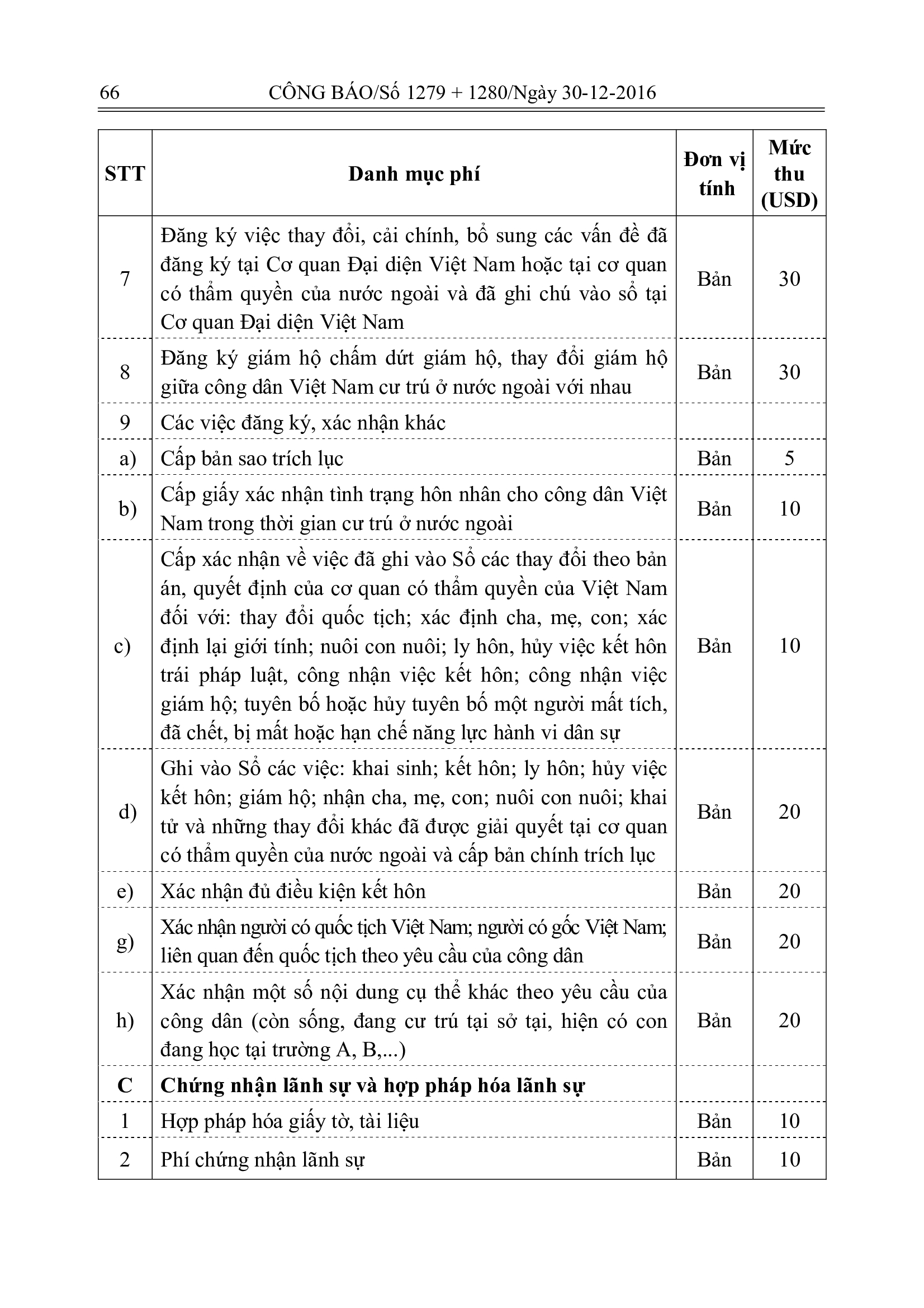 66 CÔNG BÁO/Số 1279 + 1280/Ngày 30-12-2016

| STT | Danh mục phí | Đơn vị tính | Mức thu (USD) |
|---|---|---|---|
| 7 | Đăng ký việc thay đổi, cải chính, bổ sung các vấn đề đã đăng ký tại Cơ quan Đại diện Việt Nam hoặc tại cơ quan có thẩm quyền của nước ngoài và đã ghi chú vào sổ tại Cơ quan Đại diện Việt Nam | Bản | 30 |
| 8 | Đăng ký giám hộ chấm dứt giám hộ, thay đổi giám hộ giữa công dân Việt Nam cư trú ở nước ngoài với nhau | Bản | 30 |
| 9 | Các việc đăng ký, xác nhận khác | | |
| a) | Cấp bản sao trích lục | Bản | 5 |
| b) | Cấp giấy xác nhận tình trạng hôn nhân cho công dân Việt Nam trong thời gian cư trú ở nước ngoài | Bản | 10 |
| c) | Cấp xác nhận về việc đã ghi vào Sổ các thay đổi theo bản án, quyết định của cơ quan có thẩm quyền của Việt Nam đối với: thay đổi quốc tịch; xác định cha, mẹ, con; xác định lại giới tính; nuôi con nuôi; ly hôn, hủy việc kết hôn trái pháp luật, công nhận việc kết hôn; công nhận việc giám hộ; tuyên bố hoặc hủy tuyên bố một người mất tích, đã chết, bị mất hoặc hạn chế năng lực hành vi dân sự | Bản | 10 |
| d) | Ghi vào Sổ các việc: khai sinh; kết hôn; ly hôn; hủy việc kết hôn; giám hộ; nhận cha, mẹ, con; nuôi con nuôi; khai tử và những thay đổi khác đã được giải quyết tại cơ quan có thẩm quyền của nước ngoài và cấp bản chính trích lục | Bản | 20 |
| e) | Xác nhận đủ điều kiện kết hôn | Bản | 20 |
| g) | Xác nhận người có quốc tịch Việt Nam; người có gốc Việt Nam; liên quan đến quốc tịch theo yêu cầu của công dân | Bản | 20 |
| h) | Xác nhận một số nội dung cụ thể khác theo yêu cầu của công dân (còn sống, đang cư trú tại sở tại, hiện có con đang học tại trường A, B,...) | Bản | 20 |
| C | Chứng nhận lãnh sự và hợp pháp hóa lãnh sự | | |
| 1 | Hợp pháp hóa giấy tờ, tài liệu | Bản | 10 |
| 2 | Phí chứng nhận lãnh sự | Bản | 10 |